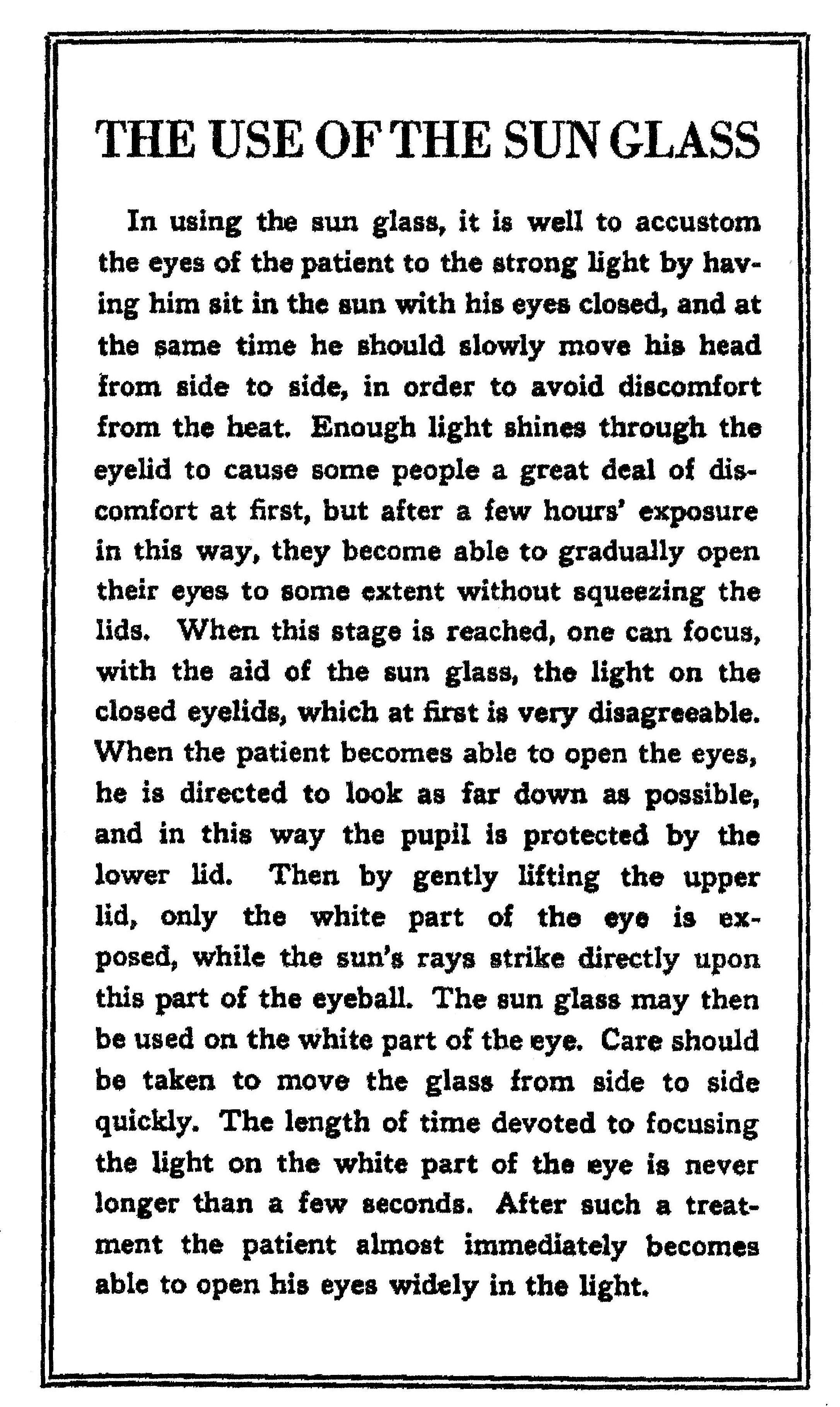 THE USE OF THE SUN GLASS

In using the sun glass, it is well to accustom the eyes of the patient to the strong light by having him sit in the sun with his eyes closed, and at the same time he should slowly move his head from side to side, in order to avoid discomfort from the heat. Enough light shines through the eyelid to cause some people a great deal of discomfort at first, but after a few hours' exposure in this way, they become able to gradually open their eyes to some extent without squeezing the lids. When this stage is reached, one can focus, with the aid of the sun glass, the light on the closed eyelids, which at first is very disagreeable. When the patient becomes able to open the eyes, he is directed to look as far down as possible, and in this way the pupil is protected by the lower lid. Then by gently lifting the upper lid, only the white part of the eye is exposed, while the sun's rays strike directly upon this part of the eyeball. The sun glass may then be used on the white part of the eye. Care should be taken to move the glass from side to side quickly. The length of time devoted to focusing the light on the white part of the eye is never longer than a few seconds. After such a treatment the patient almost immediately becomes able to open his eyes widely in the light.